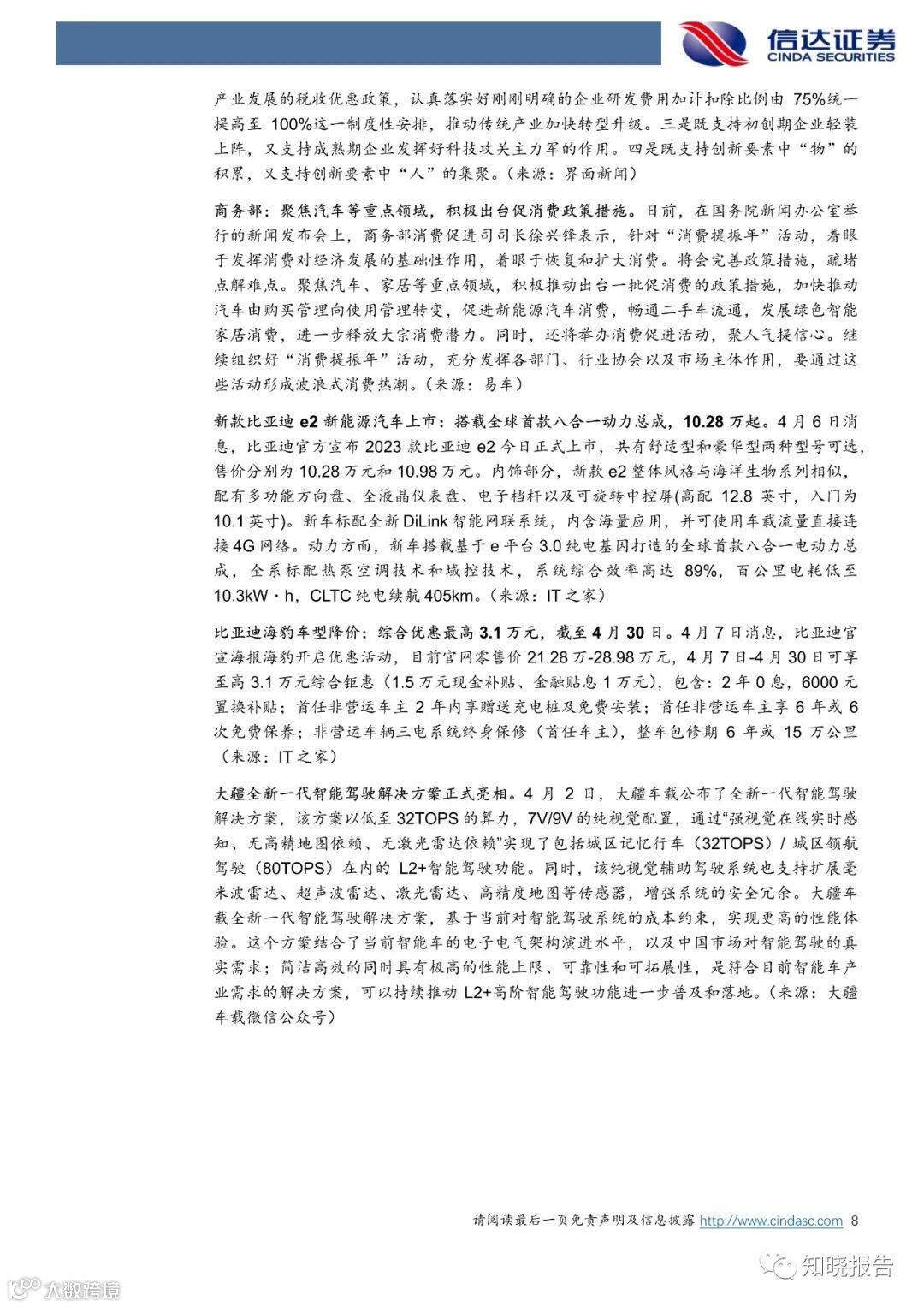 信达证券
CINDA SECURITIES

产业发展的税收优惠政策，认真落实好刚刚明确的企业研发费用加计扣除比例由 75%统一提高至 100%这一制度性安排，推动传统产业加快转型升级。三是既支持初创期企业轻装上阵，又支持成熟期企业发挥好科技攻关主力军的作用。四是既支持创新要素中“物”的积累，又支持创新要素中“人”的集聚。（来源：界面新闻）

商务部：聚焦汽车等重点领域，积极出台促消费政策措施。日前，在国务院新闻办公室举行的新闻发布会上，商务部消费促进司司长徐兴锋表示，针对“消费提振年”活动，着眼于发挥消费对经济发展的基础性作用，着眼于恢复和扩大消费。将会完善政策措施，疏堵点解难点。聚焦汽车、家居等重点领域，积极推动出台一批促消费的政策措施，加快推动汽车由购买管理向使用管理转变，促进新能源汽车消费，畅通二手车流通，发展绿色智能家居消费，进一步释放大宗消费潜力。同时，还将举办消费促进活动，聚人气提信心。继续组织好“消费提振年”活动，充分发挥各部门、行业协会以及市场主体作用，要通过这些活动形成波浪式消费热潮。（来源：易车）

新款比亚迪 e2 新能源汽车上市：搭载全球首款八合一动力总成，10.28 万起。4 月 6 日消息，比亚迪官方宣布 2023 款比亚迪 e2 今日正式上市，共有舒适型和豪华型两种型号可选，售价分别为 10.28 万元和 10.98 万元。内饰部分，新款 e2 整体风格与海洋生物系列相似，配有多功能方向盘、全液晶仪表盘、电子档杆以及可旋转中控屏(高配 12.8 英寸，入门为 10.1 英寸)。新车标配全新 DiLink 智能网联系统，内含海量应用，并可使用车载流量直接连接 4G 网络。动力方面，新车搭载基于 e 平台 3.0 纯电基因打造的全球首款八合一电动力总成，全系标配热泵空调技术和域控技术，系统综合效率高达 89%，百公里电耗低至 10.3kW·h，CLTC 纯电续航 405km。（来源：IT 之家）

比亚迪海豹车型降价：综合优惠最高 3.1 万元，截至 4 月 30 日。4 月 7 日消息，比亚迪官宣海报海豹开启优惠活动，目前官网零售价 21.28 万-28.98 万元，4 月 7 日-4 月 30 日可享至高 3.1 万元综合钜惠（1.5 万元现金补贴、金融贴息 1 万元），包含：2 年 0 息，6000 元置换补贴；首任非营运车主 2 年内享赠送充电桩及免费安装；首任非营运车主享 6 年或 6 次免费保养；非营运车辆三电系统终身保修（首任车主），整车包修期 6 年或 15 万公里（来源：IT 之家）

大疆全新一代智能驾驶解决方案正式亮相。4 月 2 日，大疆车载公布了全新一代智能驾驶解决方案，该方案以低至 32TOPS 的算力，7V/9V 的纯视觉配置，通过“强视觉在线实时感知、无高精地图依赖、无激光雷达依赖”实现了包括城区记忆行车（32TOPS）/ 城区领航驾驶（80TOPS）在内的 L2+智能驾驶功能。同时，该纯视觉辅助驾驶系统也支持扩展毫米波雷达、超声波雷达、激光雷达、高精度地图等传感器，增强系统的安全冗余。大疆车载全新一代智能驾驶解决方案，基于当前对智能驾驶系统的成本约束，实现更高的性能体验。这个方案结合了当前智能车的电子电气架构演进水平，以及中国市场对智能驾驶的真实需求；简洁高效的同时具有极高的性能上限、可靠性和可拓展性，是符合目前智能车产业需求的解决方案，可以持续推动 L2+高阶智能驾驶功能进一步普及和落地。（来源：大疆车载微信公众号）

请阅读最后一页免责声明及信息披露 http://www.cindasc.com 8

知晓报告

大数跨境